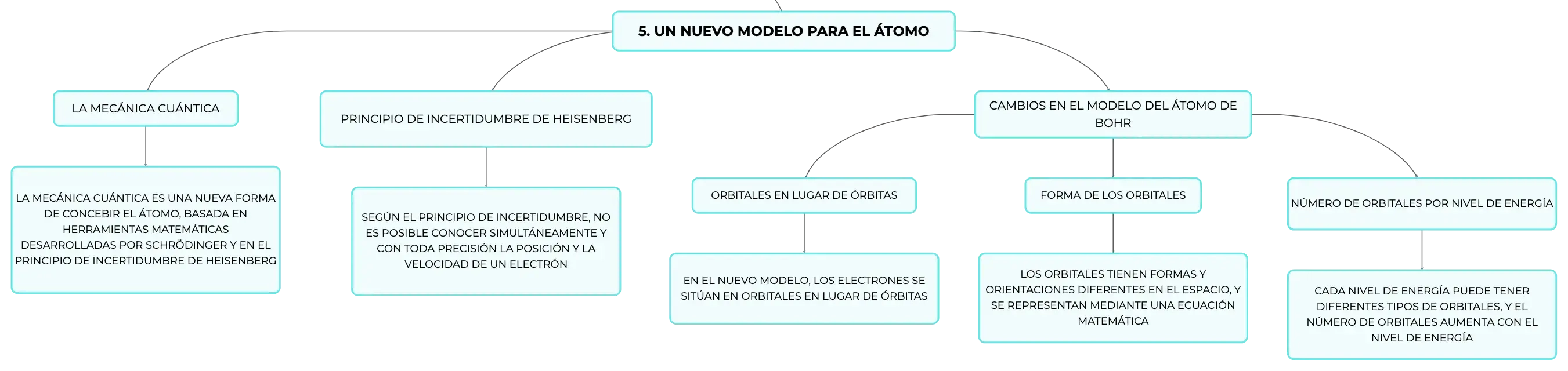 5. UN NUEVO MODELO PARA EL ÁTOMO

LA MECÁNICA CUÁNTICA

LA MECÁNICA CUÁNTICA ES UNA NUEVA FORMA DE CONCEBIR EL ÁTOMO, BASADA EN HERRAMIENTAS MATEMÁTICAS DESARROLLADAS POR SCHRÖDINGER Y EN EL PRINCIPIO DE INCERTIDUMBRE DE HEISENBERG

PRINCIPIO DE INCERTIDUMBRE DE HEISENBERG

SEGÚN EL PRINCIPIO DE INCERTIDUMBRE, NO ES POSIBLE CONOCER SIMULTÁNEAMENTE Y CON TODA PRECISIÓN LA POSICIÓN Y LA VELOCIDAD DE UN ELECTRÓN

CAMBIOS EN EL MODELO DEL ÁTOMO DE BOHR

ORBITALES EN LUGAR DE ÓRBITAS

EN EL NUEVO MODELO, LOS ELECTRONES SE SITÚAN EN ORBITALES EN LUGAR DE ÓRBITAS

FORMA DE LOS ORBITALES

LOS ORBITALES TIENEN FORMAS Y ORIENTACIONES DIFERENTES EN EL ESPACIO, Y SE REPRESENTAN MEDIANTE UNA ECUACIÓN MATEMÁTICA

NÚMERO DE ORBITALES POR NIVEL DE ENERGÍA

CADA NIVEL DE ENERGÍA PUEDE TENER DIFERENTES TIPOS DE ORBITALES, Y EL NÚMERO DE ORBITALES AUMENTA CON EL NIVEL DE ENERGÍA